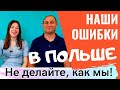 НАШИ ОШИБКИ
В ПОЛЬШЕ
Не делайте, как мы!